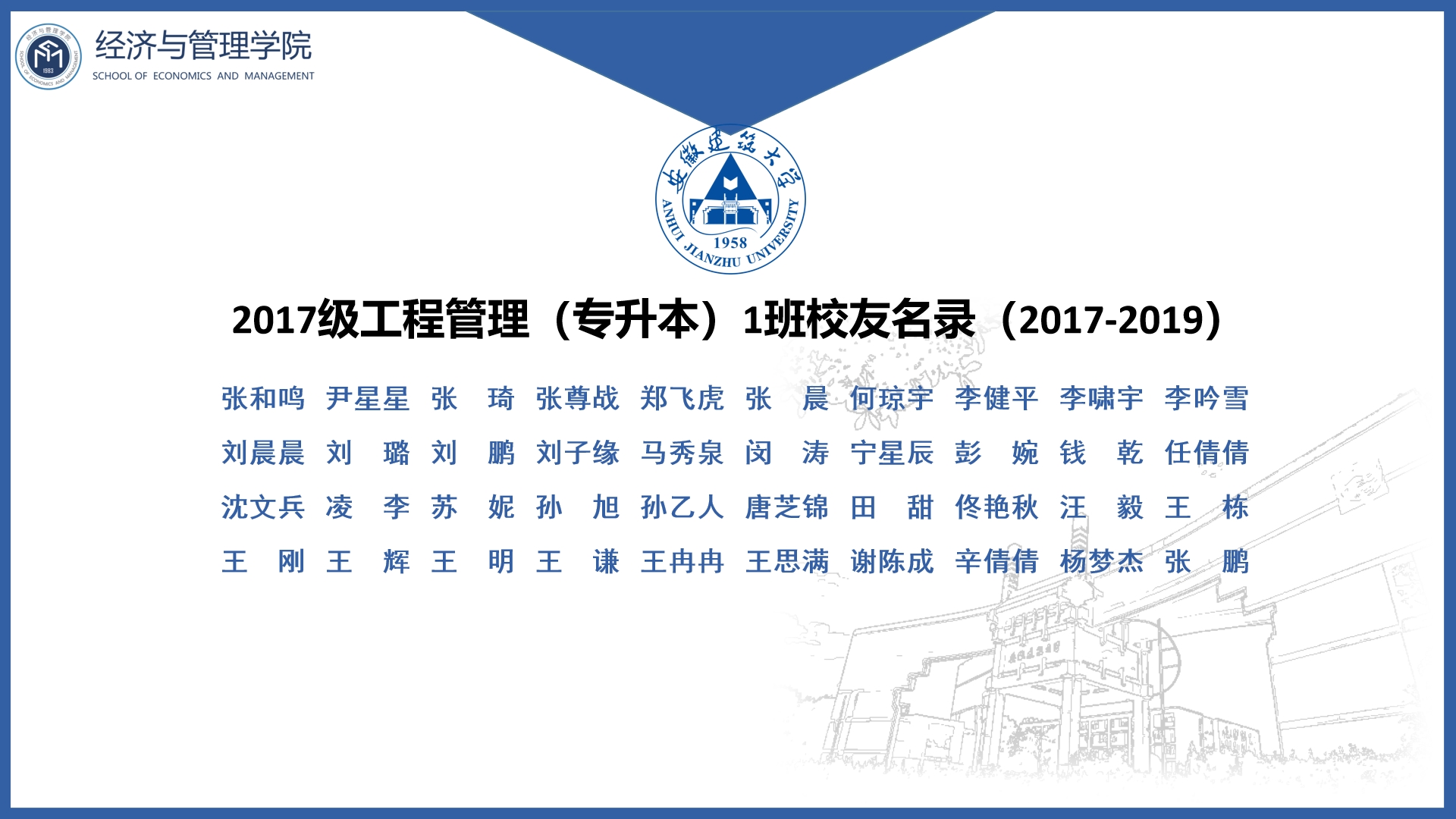 经济与管理学院
SCHOOL OF ECONOMICS AND MANAGEMENT

安徽建筑大学
ANHUI JIANZHU UNIVERSITY
1958

2017级工程管理（专升本）1班校友名录（2017-2019）

张和鸣 尹星星 张 琦 张尊战 郑飞虎 张 晨 何琼宇 李健平 李啸宇 李吟雪
刘晨晨 刘 璐 刘 鹏 刘子缘 马秀泉 闵 涛 宁星辰 彭 婉 钱 乾 任倩倩
沈文兵 凌 李 苏 妮 孙 旭 孙乙人 唐芝锦 田 甜 佟艳秋 汪 毅 王 栋
王 刚 王 辉 王 明 王 谦 王冉冉 王思满 谢陈成 辛倩倩 杨梦杰 张 鹏